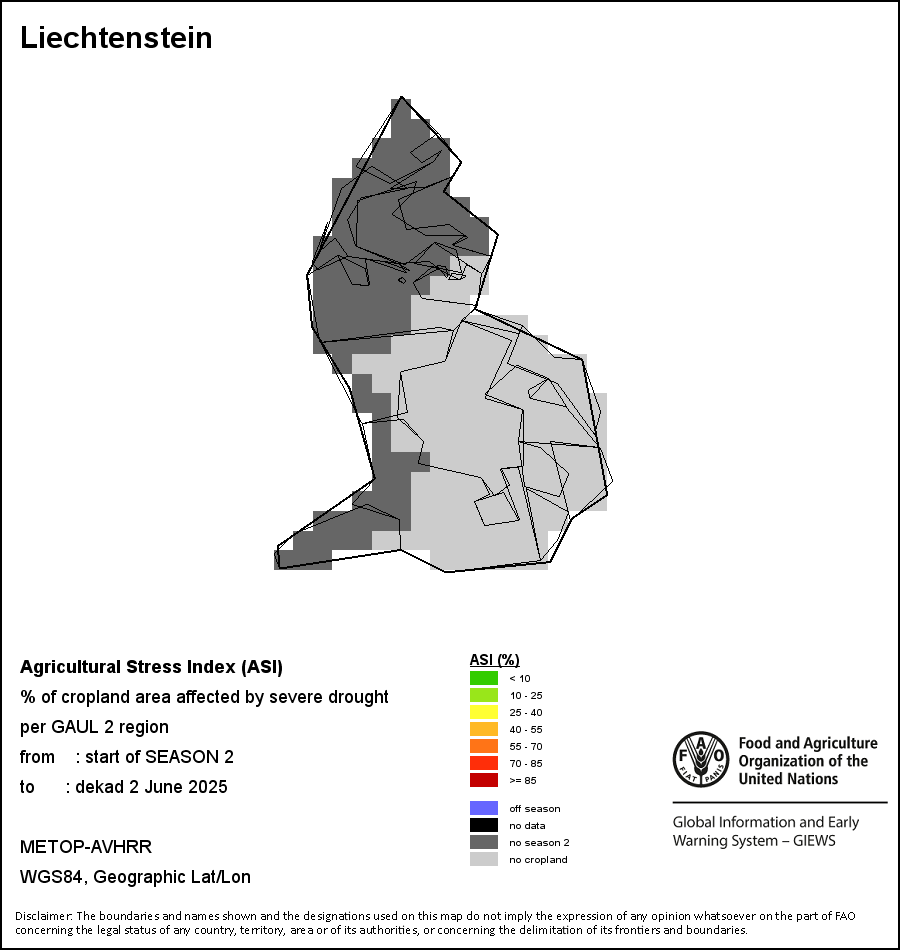 Liechtenstein

Agricultural Stress Index (ASI)
% of cropland area affected by severe drought per GAUL 2 region
from : start of SEASON 2
to : dekad 2 June 2025

METOP-AVHRR
WGS84, Geographic Lat/Lon

ASI (%)
< 10
10 - 25
25 - 40
40 - 55
55 - 70
70 - 85
>= 85

off season
no data
no season 2
no cropland

FAO FIAT PANIS
Food and Agriculture Organization of the United Nations

Global Information and Early Warning System – GIEWS

Disclaimer: The boundaries and names shown and the designations used on this map do not imply the expression of any opinion whatsoever on the part of FAO concerning the legal status of any country, territory, area or of its authorities, or concerning the delimitation of its frontiers and boundaries.